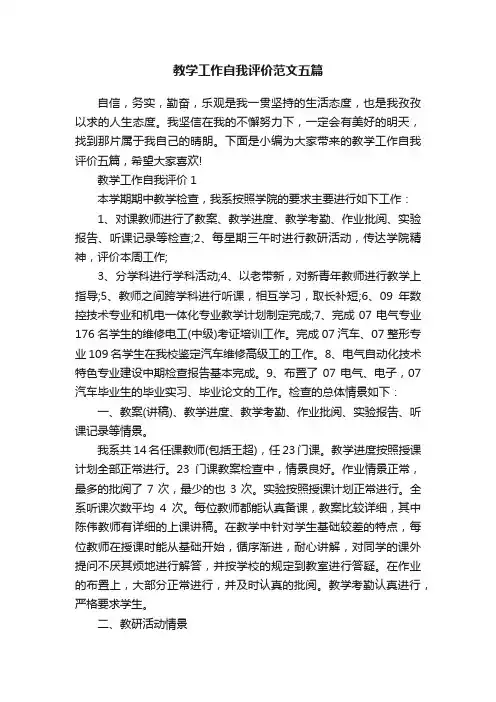 教学工作自我评价范文五篇

自信，务实，勤奋，乐观是我一贯坚持的生活态度，也是我孜孜以求的人生态度。我坚信在我的不懈努力下，一定会有美好的明天，找到那片属于我自己的晴朗。下面是小编为大家带来的教学工作自我评价五篇，希望大家喜欢!

教学工作自我评价 1

本学期期中教学检查，我系按照学院的要求主要进行如下工作：

1、对课教师进行了教案、教学进度、教学考勤、作业批阅、实验报告、听课记录等检查;2、每星期三午时进行教研活动，传达学院精神，评价本周工作;

3、分学科进行学科活动;4、以老带新，对新青年教师进行教学上指导;5、教师之间跨学科进行听课，相互学习，取长补短;6、09 年数控技术专业和机电一体化专业教学计划制定完成;7、完成 07 电气专业 176 名学生的维修电工(中级)考证培训工作。完成 07 汽车、07 整形专业 109 名学生在我校鉴定汽车维修高级工的工作。8、电气自动化技术特色专业建设中期检查报告基本完成。9、布置了 07 电气、电子，07 汽车毕业生的毕业实习、毕业论文的工作。检查的总体情景如下：

一、教案(讲稿)、教学进度、教学考勤、作业批阅、实验报告、听课记录等情景。

我系共 14 名任课教师(包括王超)，任 23 门课。教学进度按照授课计划全部正常进行。23 门课教案检查中，情景良好。作业情景正常，最多的批阅了 7 次，最少的也 3 次。实验按照授课计划正常进行。全系听课次数平均 4 次。每位教师都能认真备课，教案比较详细，其中陈伟教师有详细的上课讲稿。在教学中针对学生基础较差的特点，每位教师在授课时能从基础开始，循序渐进，耐心讲解，对同学的课外提问不厌其烦地进行解答，并按学校的规定到教室进行答疑。在作业的布置上，大部分正常进行，并及时认真的批阅。教学考勤认真进行，严格要求学生。

二、教研活动情景